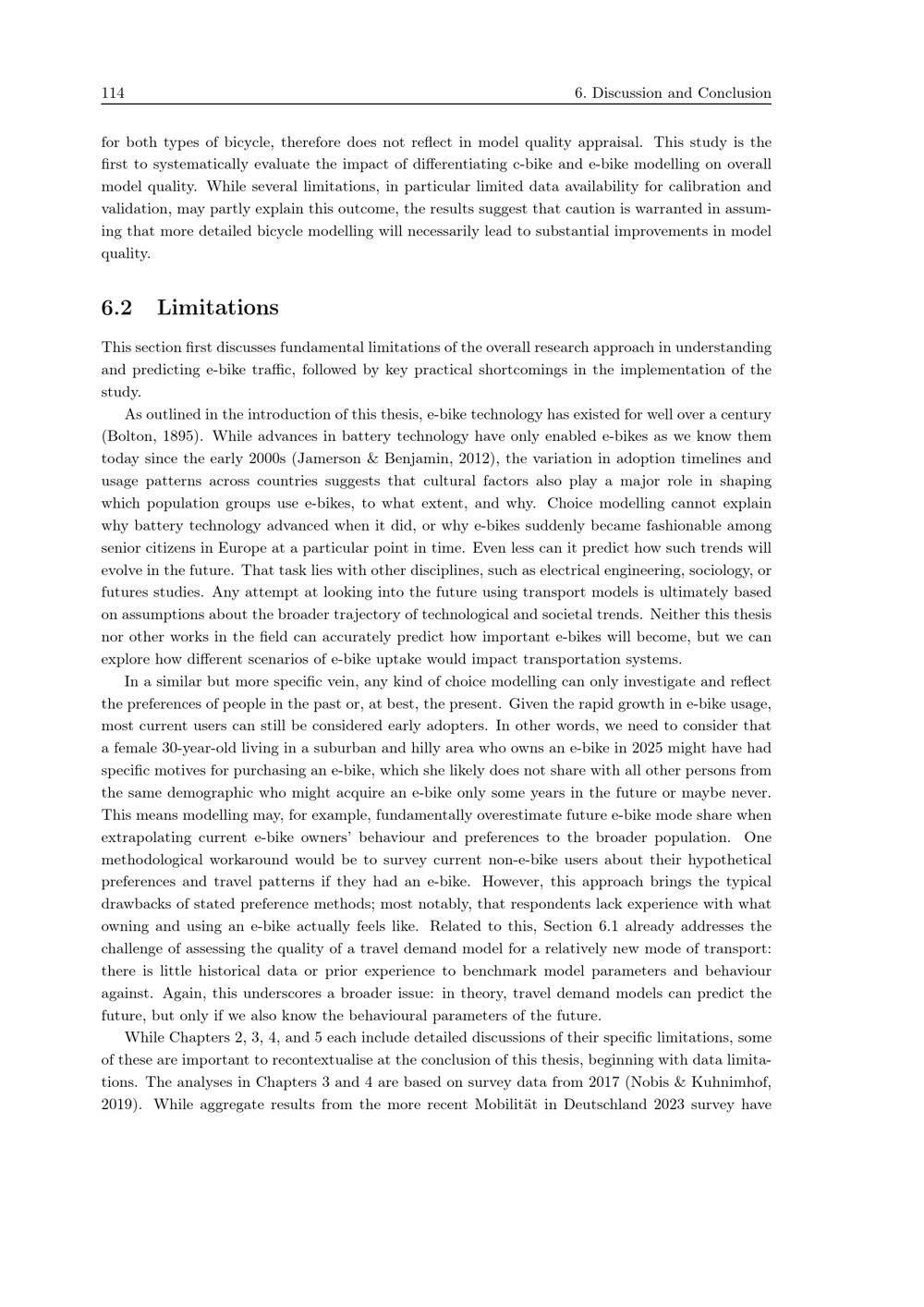 114 6. Discussion and Conclusion

for both types of bicycle, therefore does not reflect in model quality appraisal. This study is the first to systematically evaluate the impact of differentiating c-bike and e-bike modelling on overall model quality. While several limitations, in particular limited data availability for calibration and validation, may partly explain this outcome, the results suggest that caution is warranted in assuming that more detailed bicycle modelling will necessarily lead to substantial improvements in model quality.

6.2 Limitations

This section first discusses fundamental limitations of the overall research approach in understanding and predicting e-bike traffic, followed by key practical shortcomings in the implementation of the study.

As outlined in the introduction of this thesis, e-bike technology has existed for well over a century (Bolton, 1895). While advances in battery technology have only enabled e-bikes as we know them today since the early 2000s (Jamerson & Benjamin, 2012), the variation in adoption timelines and usage patterns across countries suggests that cultural factors also play a major role in shaping which population groups use e-bikes, to what extent, and why. Choice modelling cannot explain why battery technology advanced when it did, or why e-bikes suddenly became fashionable among senior citizens in Europe at a particular point in time. Even less can it predict how such trends will evolve in the future. That task lies with other disciplines, such as electrical engineering, sociology, or futures studies. Any attempt at looking into the future using transport models is ultimately based on assumptions about the broader trajectory of technological and societal trends. Neither this thesis nor other works in the field can accurately predict how important e-bikes will become, but we can explore how different scenarios of e-bike uptake would impact transportation systems.

In a similar but more specific vein, any kind of choice modelling can only investigate and reflect the preferences of people in the past or, at best, the present. Given the rapid growth in e-bike usage, most current users can still be considered early adopters. In other words, we need to consider that a female 30-year-old living in a suburban and hilly area who owns an e-bike in 2025 might have had specific motives for purchasing an e-bike, which she likely does not share with all other persons from the same demographic who might acquire an e-bike only some years in the future or maybe never. This means modelling may, for example, fundamentally overestimate future e-bike mode share when extrapolating current e-bike owners' behaviour and preferences to the broader population. One methodological workaround would be to survey current non-e-bike users about their hypothetical preferences and travel patterns if they had an e-bike. However, this approach brings the typical drawbacks of stated preference methods; most notably, that respondents lack experience with what owning and using an e-bike actually feels like. Related to this, Section 6.1 already addresses the challenge of assessing the quality of a travel demand model for a relatively new mode of transport: there is little historical data or prior experience to benchmark model parameters and behaviour against. Again, this underscores a broader issue: in theory, travel demand models can predict the future, but only if we also know the behavioural parameters of the future.

While Chapters 2, 3, 4, and 5 each include detailed discussions of their specific limitations, some of these are important to recontextualise at the conclusion of this thesis, beginning with data limitations. The analyses in Chapters 3 and 4 are based on survey data from 2017 (Nobis & Kuhnimhof, 2019). While aggregate results from the more recent Mobilität in Deutschland 2023 survey have